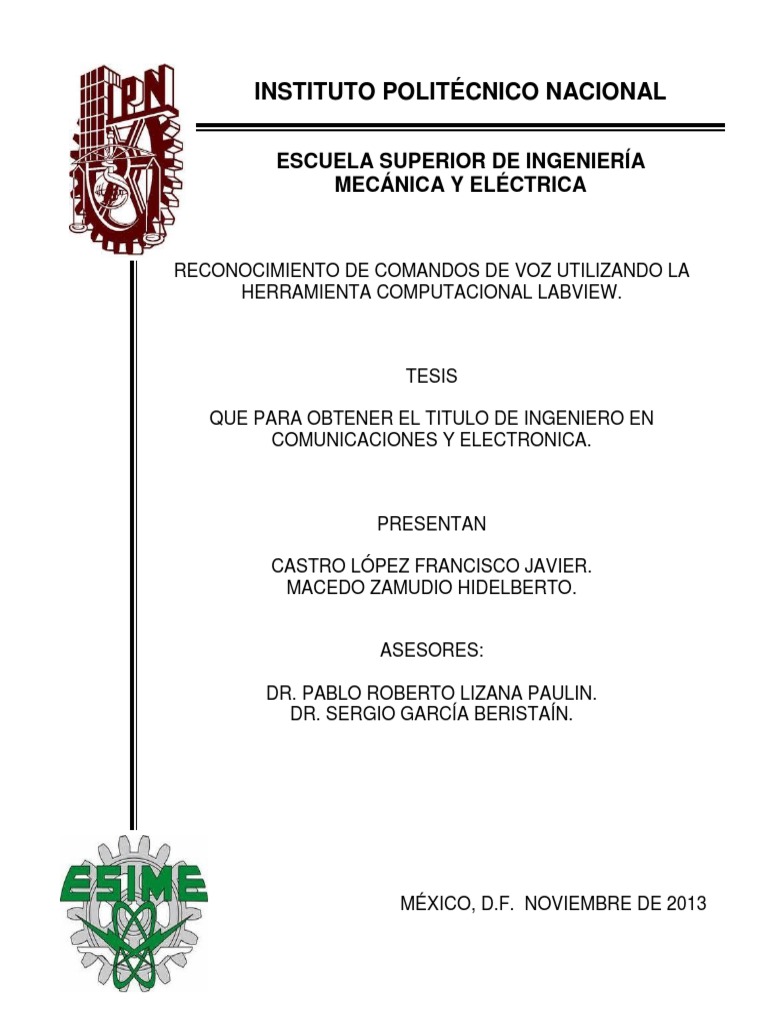 IPN

INSTITUTO POLITÉCNICO NACIONAL

ESCUELA SUPERIOR DE INGENIERÍA MECÁNICA Y ELÉCTRICA

RECONOCIMIENTO DE COMANDOS DE VOZ UTILIZANDO LA HERRAMIENTA COMPUTACIONAL LABVIEW.

TESIS

QUE PARA OBTENER EL TITULO DE INGENIERO EN COMUNICACIONES Y ELECTRONICA.

PRESENTAN

CASTRO LÓPEZ FRANCISCO JAVIER.
MACEDO ZAMUDIO HIDELBERTO.

ASESORES:

DR. PABLO ROBERTO LIZANA PAULIN.
DR. SERGIO GARCÍA BERISTAÍN.

ESIME

MÉXICO, D.F. NOVIEMBRE DE 2013